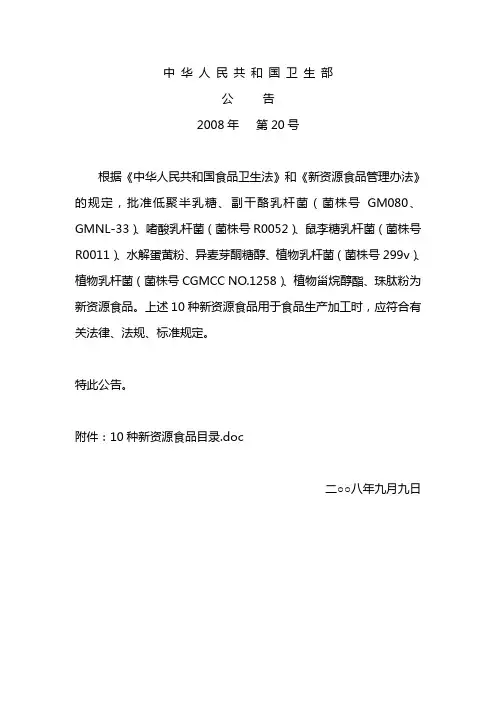 中华人民共和国卫生部

公　　告

2008年　第20号

根据《中华人民共和国食品卫生法》和《新资源食品管理办法》的规定，批准低聚半乳糖、副干酪乳杆菌（菌株号 GM080、GMNL-33）、嗜酸乳杆菌（菌株号 R0052）、鼠李糖乳杆菌（菌株号 R0011）、水解蛋黄粉、异麦芽酮糖醇、植物乳杆菌（菌株号 299v）、植物乳杆菌（菌株号 CGMCC NO.1258）、植物甾烷醇酯、珠肽粉为新资源食品。上述10种新资源食品用于食品生产加工时，应符合有关法律、法规、标准规定。

特此公告。

附件：10种新资源食品目录.doc

二○○八年九月九日